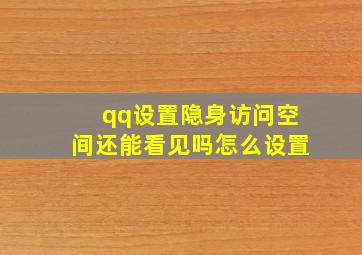 qq设置隐身访问空间还能看见吗怎么设置